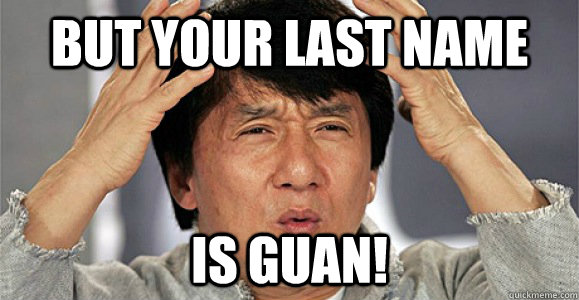 BUT YOUR LAST NAME

IS GUAN!

quickmeme.com